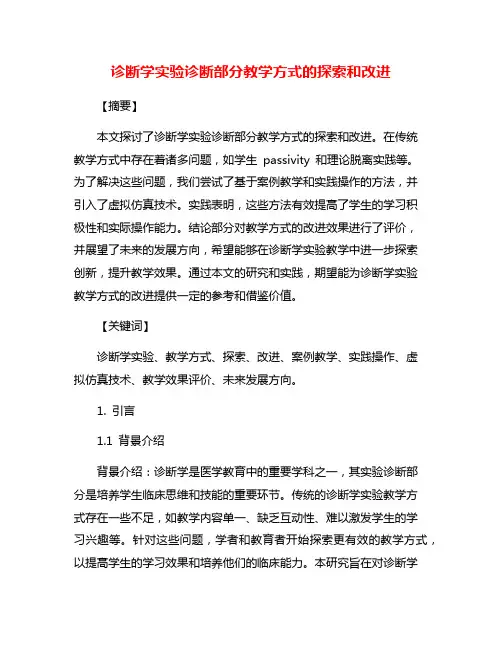 诊断学实验诊断部分教学方式的探索和改进

【摘要】

本文探讨了诊断学实验诊断部分教学方式的探索和改进。在传统教学方式中存在着诸多问题，如学生 passivity 和理论脱离实践等。为了解决这些问题，我们尝试了基于案例教学和实践操作的方法，并引入了虚拟仿真技术。实践表明，这些方法有效提高了学生的学习积极性和实际操作能力。结论部分对教学方式的改进效果进行了评价，并展望了未来的发展方向，希望能够在诊断学实验教学中进一步探索创新，提升教学效果。通过本文的研究和实践，期望能为诊断学实验教学方式的改进提供一定的参考和借鉴价值。

【关键词】

诊断学实验、教学方式、探索、改进、案例教学、实践操作、虚拟仿真技术、教学效果评价、未来发展方向。

1. 引言

1.1 背景介绍

背景介绍：诊断学是医学教育中的重要学科之一，其实验诊断部分是培养学生临床思维和技能的重要环节。传统的诊断学实验教学方式存在一些不足，如教学内容单一、缺乏互动性、难以激发学生的学习兴趣等。针对这些问题，学者和教育者开始探索更有效的教学方式，以提高学生的学习效果和培养他们的临床能力。本研究旨在对诊断学